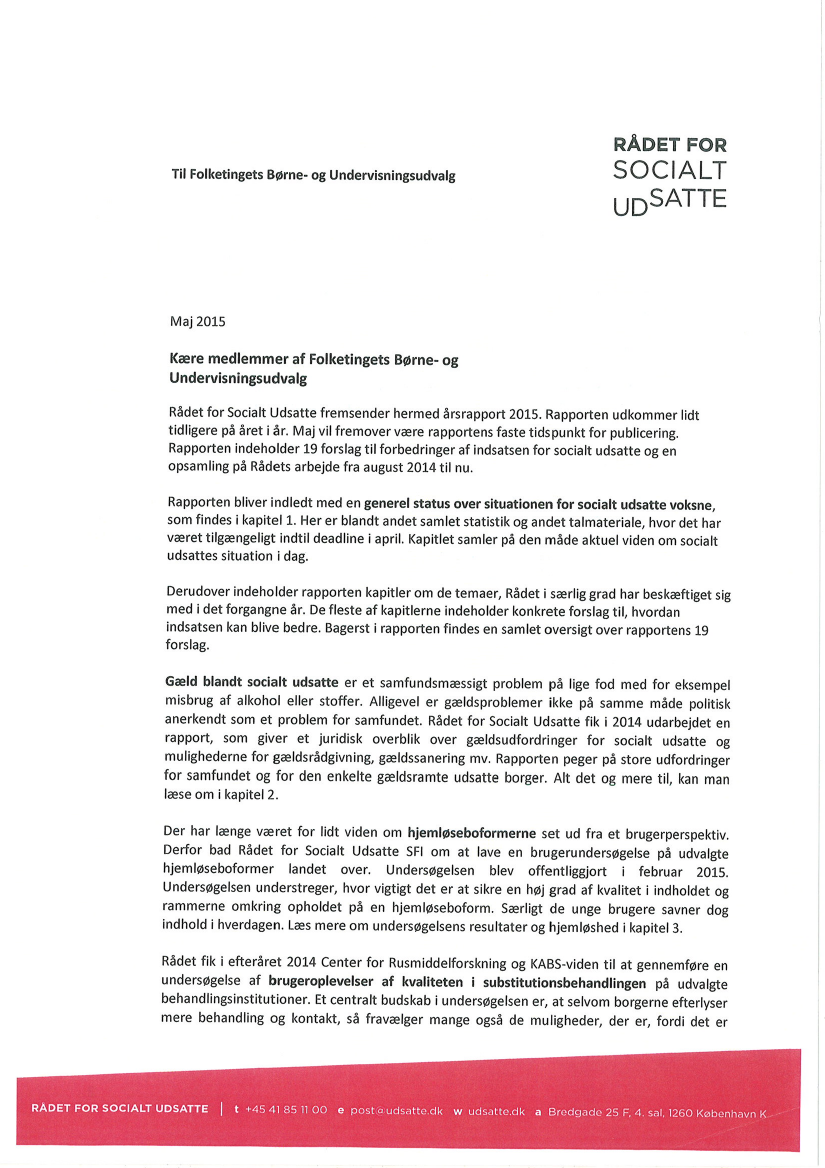 Til Folketingets Børne- og Undervisningsudvalg

RÅDET FOR SOCIALT UDSATTE

Maj 2015

Kære medlemmer af Folketingets Børne- og Undervisningsudvalg

Rådet for Socialt Udsatte fremsender hermed årsrapport 2015. Rapporten udkommer lidt tidligere på året i år. Maj vil fremover være rapportens faste tidspunkt for publicering. Rapporten indeholder 19 forslag til forbedringer af indsatsen for socialt udsatte og en opsamling på Rådets arbejde fra august 2014 til nu.

Rapporten bliver indledt med en generel status over situationen for socialt udsatte voksne, som findes i kapitel 1. Her er blandt andet samlet statistik og andet talmateriale, hvor det har været tilgængeligt indtil deadline i april. Kapitlet samler på den måde aktuel viden om socialt udsattes situation i dag.

Derudover indeholder rapporten kapitler om de temaer, Rådet i særlig grad har beskæftiget sig med i det forgangne år. De fleste af kapitlerne indeholder konkrete forslag til, hvordan indsatsen kan blive bedre. Bagerst i rapporten findes en samlet oversigt over rapportens 19 forslag.

Gæld blandt socialt udsatte er et samfundsmæssigt problem på lige fod med for eksempel misbrug af alkohol eller stoffer. Alligevel er gældsproblemer ikke på samme måde politisk anerkendt som et problem for samfundet. Rådet for Socialt Udsatte fik i 2014 udarbejdet en rapport, som giver et juridisk overblik over gældsudfordringer for socialt udsatte og mulighederne for gældsrådgivning, gældssanering mv. Rapporten peger på store udfordringer for samfundet og for den enkelte gældsramte udsatte borger. Alt det og mere til, kan man læse om i kapitel 2.

Der har længe været for lidt viden om hjemløseboformerne set ud fra et brugerperspektiv. Derfor bad Rådet for Socialt Udsatte SFI om at lave en brugerundersøgelse på udvalgte hjemløseboformer landet over. Undersøgelsen blev offentliggjort i februar 2015. Undersøgelsen understreger, hvor vigtigt det er at sikre en høj grad af kvalitet i indholdet og rammerne omkring opholdet på en hjemløseboform. Særligt de unge brugere savner dog indhold i hverdagen. Læs mere om undersøgelsens resultater og hjemløshed i kapitel 3.

Rådet fik i efteråret 2014 Center for Rusmiddelforskning og KABS-viden til at gennemføre en undersøgelse af brugeroplevelser af kvaliteten i substitutionsbehandlingen på udvalgte behandlingsinstitutioner. Et centralt budskab i undersøgelsen er, at selvom borgerne efterlyser mere behandling og kontakt, så fravælger mange også de muligheder, der er, fordi det er

RÅDET FOR SOCIALT UDSATTE | t +45 41 85 11 00 e post@udsatte.dk w udsatte.dk a Bredgade 25 F, 4. sal, 1260 København K